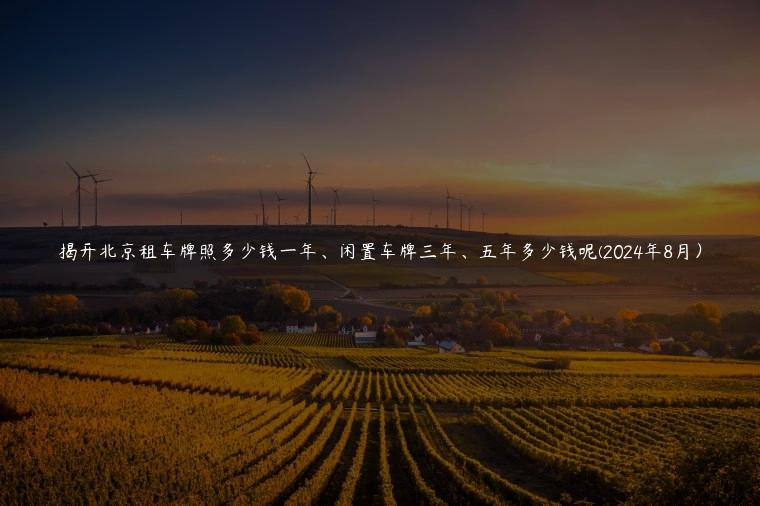 揭开北京租车牌照多少钱一年、闲置车牌三年、五年多少钱呢(2024年8月）